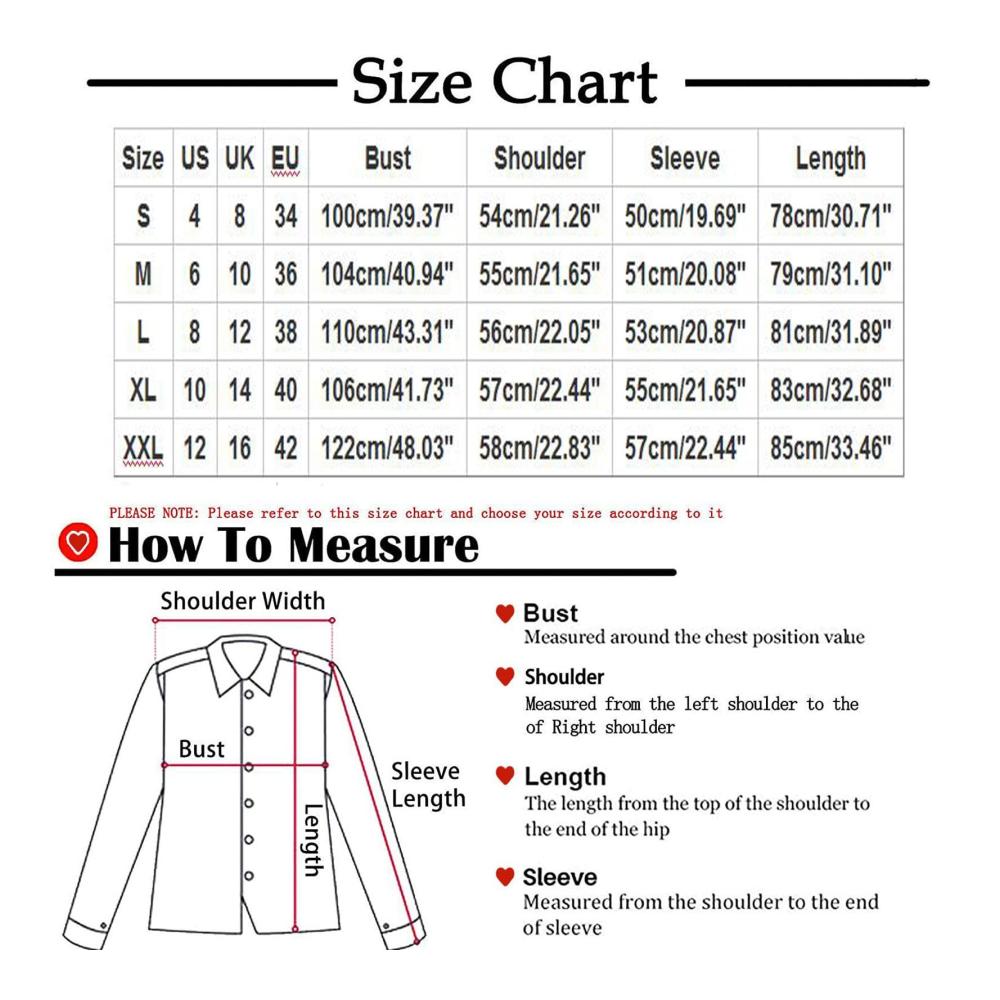 Size Chart

| Size | US | UK | EU | Bust | Shoulder | Sleeve | Length |
|---|---|---|---|---|---|---|---|
| S | 4 | 8 | 34 | 100cm/39.37" | 54cm/21.26" | 50cm/19.69" | 78cm/30.71" |
| M | 6 | 10 | 36 | 104cm/40.94" | 55cm/21.65" | 51cm/20.08" | 79cm/31.10" |
| L | 8 | 12 | 38 | 110cm/43.31" | 56cm/22.05" | 53cm/20.87" | 81cm/31.89" |
| XL | 10 | 14 | 40 | 106cm/41.73" | 57cm/22.44" | 55cm/21.65" | 83cm/32.68" |
| XXL | 12 | 16 | 42 | 122cm/48.03" | 58cm/22.83" | 57cm/22.44" | 85cm/33.46" |

PLEASE NOTE: Please refer to this size chart and choose your size according to it

How To Measure

Shoulder Width

Bust

Sleeve Length

Length

Bust
Measured around the chest position value

Shoulder
Measured from the left shoulder to the of Right shoulder

Length
The length from the top of the shoulder to the end of the hip

Sleeve
Measured from the shoulder to the end of sleeve